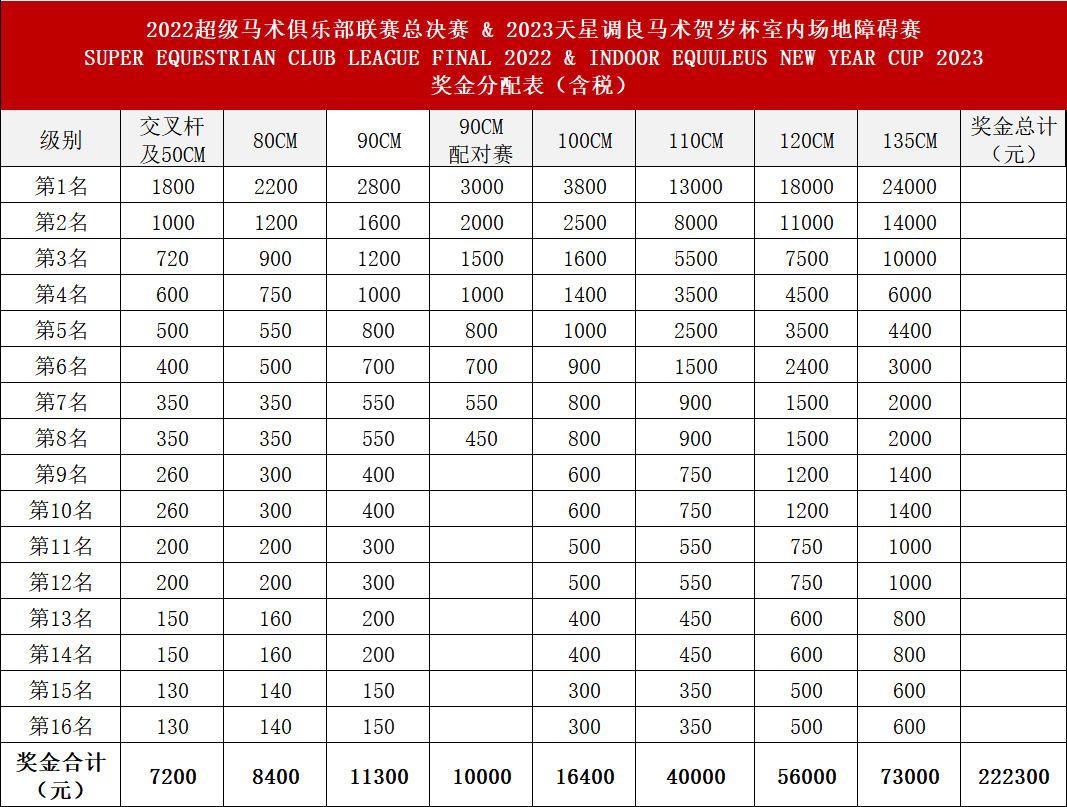 2022超级马术俱乐部联赛总决赛 & 2023天星调良马术贺岁杯室内场地障碍赛
SUPER EQUESTRIAN CLUB LEAGUE FINAL 2022 & INDOOR EQUULEUS NEW YEAR CUP 2023
奖金分配表（含税）

| 级别 | 交叉杆及50CM | 80CM | 90CM | 90CM配对赛 | 100CM | 110CM | 120CM | 135CM | 奖金总计（元） |
|---|---|---|---|---|---|---|---|---|---|
| 第1名 | 1800 | 2200 | 2800 | 3000 | 3800 | 13000 | 18000 | 24000 | |
| 第2名 | 1000 | 1200 | 1600 | 2000 | 2500 | 8000 | 11000 | 14000 | |
| 第3名 | 720 | 900 | 1200 | 1500 | 1600 | 5500 | 7500 | 10000 | |
| 第4名 | 600 | 750 | 1000 | 1000 | 1400 | 3500 | 4500 | 6000 | |
| 第5名 | 500 | 550 | 800 | 800 | 1000 | 2500 | 3500 | 4400 | |
| 第6名 | 400 | 500 | 700 | 700 | 900 | 1500 | 2400 | 3000 | |
| 第7名 | 350 | 350 | 550 | 550 | 800 | 900 | 1500 | 2000 | |
| 第8名 | 350 | 350 | 550 | 450 | 800 | 900 | 1500 | 2000 | |
| 第9名 | 260 | 300 | 400 | | 600 | 750 | 1200 | 1400 | |
| 第10名 | 260 | 300 | 400 | | 600 | 750 | 1200 | 1400 | |
| 第11名 | 200 | 200 | 300 | | 500 | 550 | 750 | 1000 | |
| 第12名 | 200 | 200 | 300 | | 500 | 550 | 750 | 1000 | |
| 第13名 | 150 | 160 | 200 | | 400 | 450 | 600 | 800 | |
| 第14名 | 150 | 160 | 200 | | 400 | 450 | 600 | 800 | |
| 第15名 | 130 | 140 | 150 | | 300 | 350 | 500 | 600 | |
| 第16名 | 130 | 140 | 150 | | 300 | 350 | 500 | 600 | |
| 奖金合计（元） | 7200 | 8400 | 11300 | 10000 | 16400 | 40000 | 56000 | 73000 | 222300 |